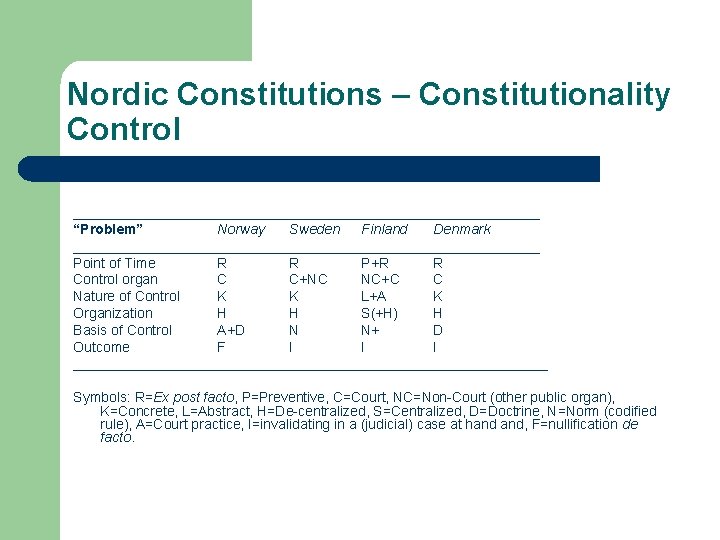 Nordic Constitutions – Constitutionality Control

| “Problem” | Norway | Sweden | Finland | Denmark |
|---|---|---|---|---|
| Point of Time | R | R | P+R | R |
| Control organ | C | C+NC | NC+C | C |
| Nature of Control | K | K | L+A | K |
| Organization | H | H | S(+H) | H |
| Basis of Control | A+D | N | N+ | D |
| Outcome | F | I | I | I |

Symbols: R=Ex post facto, P=Preventive, C=Court, NC=Non-Court (other public organ), K=Concrete, L=Abstract, H=De-centralized, S=Centralized, D=Doctrine, N=Norm (codified rule), A=Court practice, I=invalidating in a (judicial) case at hand and, F=nullification de facto.